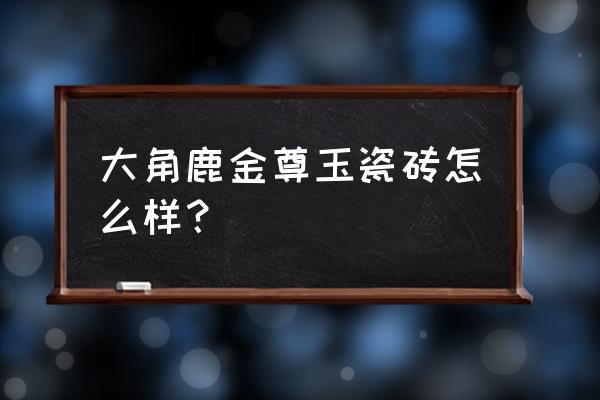 大角鹿金尊玉瓷砖怎么样?